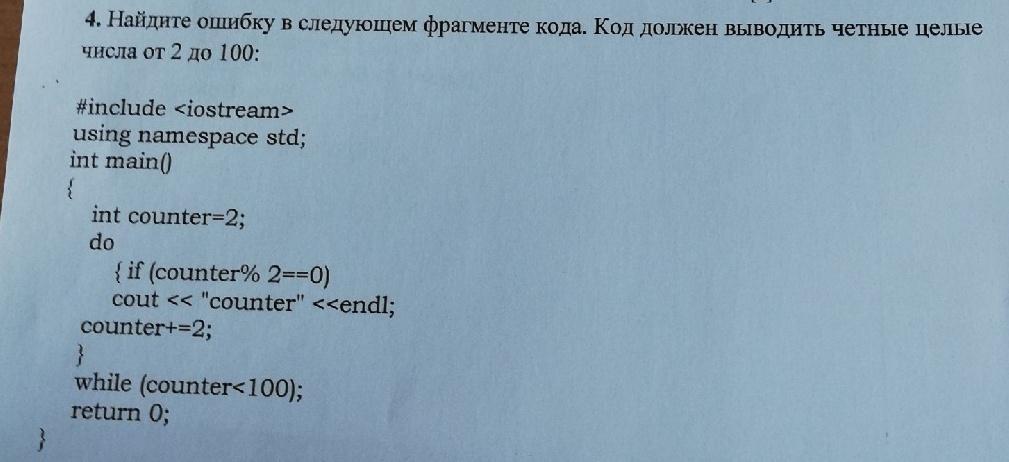 4. Найдите ошибку в следующем фрагменте кода. Код должен выводить четные целые числа от 2 до 100:

#include <iostream>
using namespace std;
int main()
{
int counter=2;
do
{ if (counter% 2==0)
cout << "counter" <<endl;
counter+=2;
}
while (counter<100);
return 0;
}